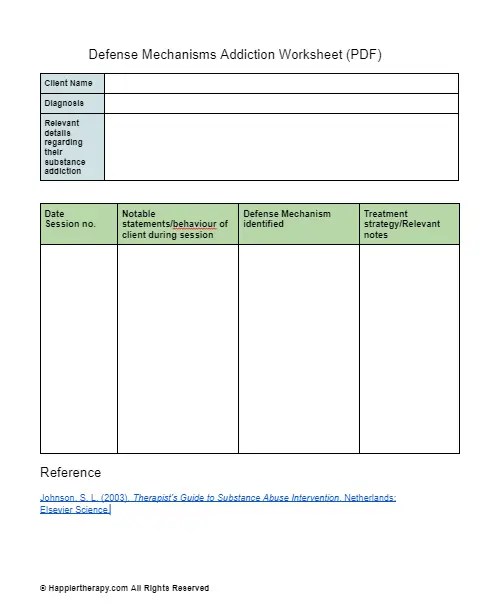 Defense Mechanisms Addiction Worksheet (PDF)

| Client Name | |
|---|---|
| Diagnosis | |
| Relevant details regarding their substance addiction | |

| Date Session no. | Notable statements/behaviour of client during session | Defense Mechanism identified | Treatment strategy/Relevant notes |
|---|---|---|---|
| | | | |

Reference

Johnson, S. L. (2003). Therapist's Guide to Substance Abuse Intervention. Netherlands: Elsevier Science.

© Happiertherapy.com All Rights Reserved